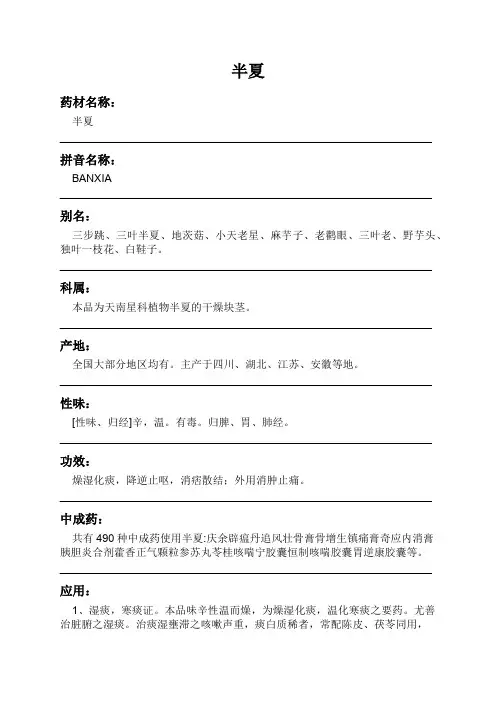 半夏

药材名称：
半夏

拼音名称：
BANXIA

别名：
三步跳、三叶半夏、地茨菇、小天老星、麻芋子、老鹳眼、三叶老、野芋头、独叶一枝花、白鞋子。

科属：
本品为天南星科植物半夏的干燥块茎。

产地：
全国大部分地区均有。主产于四川、湖北、江苏、安徽等地。

性味：
[性味、归经]辛，温。有毒。归脾、胃、肺经。

功效：
燥湿化痰，降逆止呕，消痞散结；外用消肿止痛。

中成药：
共有 490 种中成药使用半夏:庆余辟瘟丹追风壮骨膏骨增生镇痛膏奇应内消膏胰胆炎合剂藿香正气颗粒参苏丸苓桂咳喘宁胶囊恒制咳喘胶囊胃逆康胶囊等。

应用：
1、湿痰，寒痰证。本品味辛性温而燥，为燥湿化痰，温化寒痰之要药。尤善治脏腑之湿痰。治痰湿壅滞之咳嗽声重，痰白质稀者，常配陈皮、茯苓同用，